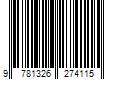 9 781326 274115